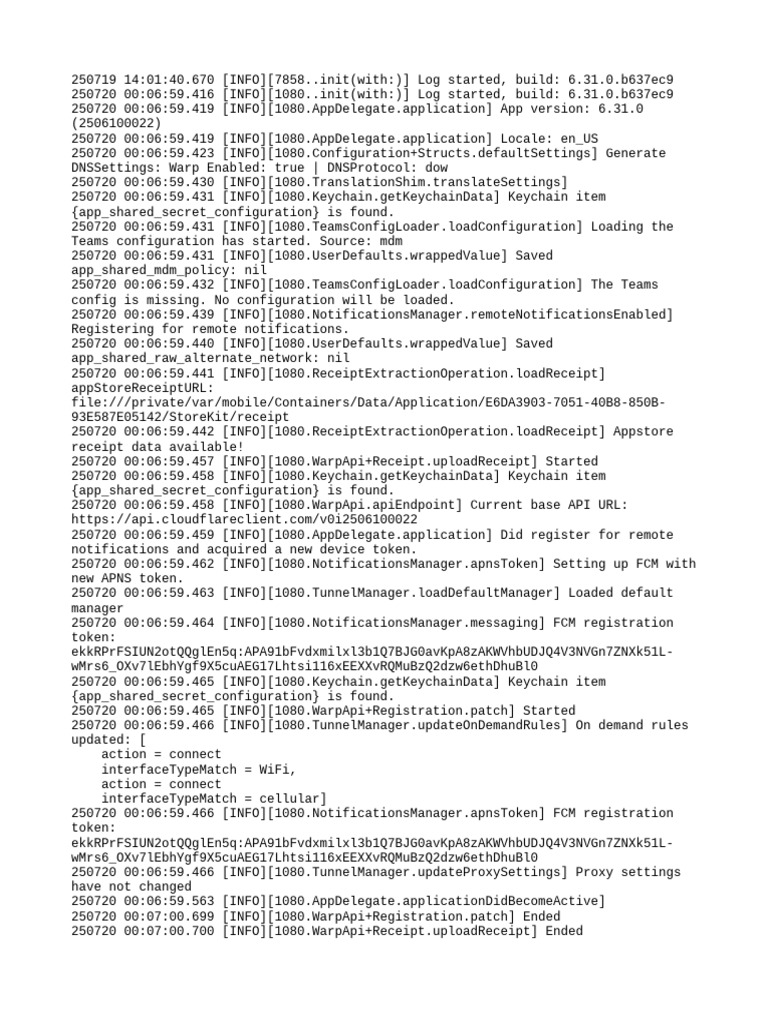 250719 14:01:40.670 [INFO][7858..init(with:)] Log started, build: 6.31.0.b637ec9
250720 00:06:59.416 [INFO][1080..init(with:)] Log started, build: 6.31.0.b637ec9
250720 00:06:59.419 [INFO][1080.AppDelegate.application] App version: 6.31.0 (2506100022)
250720 00:06:59.419 [INFO][1080.AppDelegate.application] Locale: en_US
250720 00:06:59.423 [INFO][1080.Configuration+Structs.defaultSettings] Generate DNSSettings: Warp Enabled: true | DNSProtocol: dow
250720 00:06:59.430 [INFO][1080.TranslationShim.translateSettings]
250720 00:06:59.431 [INFO][1080.Keychain.getKeychainData] Keychain item {app_shared_secret_configuration} is found.
250720 00:06:59.431 [INFO][1080.TeamsConfigLoader.loadConfiguration] Loading the Teams configuration has started. Source: mdm
250720 00:06:59.431 [INFO][1080.UserDefaults.wrappedValue] Saved app_shared_mdm_policy: nil
250720 00:06:59.432 [INFO][1080.TeamsConfigLoader.loadConfiguration] The Teams config is missing. No configuration will be loaded.
250720 00:06:59.439 [INFO][1080.NotificationsManager.remoteNotificationsEnabled] Registering for remote notifications.
250720 00:06:59.440 [INFO][1080.UserDefaults.wrappedValue] Saved app_shared_raw_alternate_network: nil
250720 00:06:59.441 [INFO][1080.ReceiptExtractionOperation.loadReceipt] appStoreReceiptURL: file:///private/var/mobile/Containers/Data/Application/E6DA3903-7051-40B8-850B-93E587E05142/StoreKit/receipt
250720 00:06:59.442 [INFO][1080.ReceiptExtractionOperation.loadReceipt] Appstore receipt data available!
250720 00:06:59.457 [INFO][1080.WarpApi+Receipt.uploadReceipt] Started
250720 00:06:59.458 [INFO][1080.Keychain.getKeychainData] Keychain item {app_shared_secret_configuration} is found.
250720 00:06:59.458 [INFO][1080.WarpApi.apiEndpoint] Current base API URL: https://api.cloudflareclient.com/v0i2506100022
250720 00:06:59.459 [INFO][1080.AppDelegate.application] Did register for remote notifications and acquired a new device token.
250720 00:06:59.462 [INFO][1080.NotificationsManager.apnsToken] Setting up FCM with new APNS token.
250720 00:06:59.463 [INFO][1080.TunnelManager.loadDefaultManager] Loaded default manager
250720 00:06:59.464 [INFO][1080.NotificationsManager.messaging] FCM registration token: ekkRPrFSIUN2otQQglEn5q:APA91bFvdxmilxl3b1Q7BJG0avKpA8zAKWVhbUDJQ4V3NVGn7ZNXk51L-wMrs6_OXv7lEbhYgf9X5cuAEG17Lhtsi116xEEXXvRQMuBzQ2dzw6ethDhuBl0
250720 00:06:59.465 [INFO][1080.Keychain.getKeychainData] Keychain item {app_shared_secret_configuration} is found.
250720 00:06:59.465 [INFO][1080.WarpApi+Registration.patch] Started
250720 00:06:59.466 [INFO][1080.TunnelManager.updateOnDemandRules] On demand rules updated: [
    action = connect
    interfaceTypeMatch = WiFi,
    action = connect
    interfaceTypeMatch = cellular]
250720 00:06:59.466 [INFO][1080.NotificationsManager.apnsToken] FCM registration token: ekkRPrFSIUN2otQQglEn5q:APA91bFvdxmilxl3b1Q7BJG0avKpA8zAKWVhbUDJQ4V3NVGn7ZNXk51L-wMrs6_OXv7lEbhYgf9X5cuAEG17Lhtsi116xEEXXvRQMuBzQ2dzw6ethDhuBl0
250720 00:06:59.466 [INFO][1080.TunnelManager.updateProxySettings] Proxy settings have not changed
250720 00:06:59.563 [INFO][1080.AppDelegate.applicationDidBecomeActive]
250720 00:07:00.699 [INFO][1080.WarpApi+Registration.patch] Ended
250720 00:07:00.700 [INFO][1080.WarpApi+Receipt.uploadReceipt] Ended